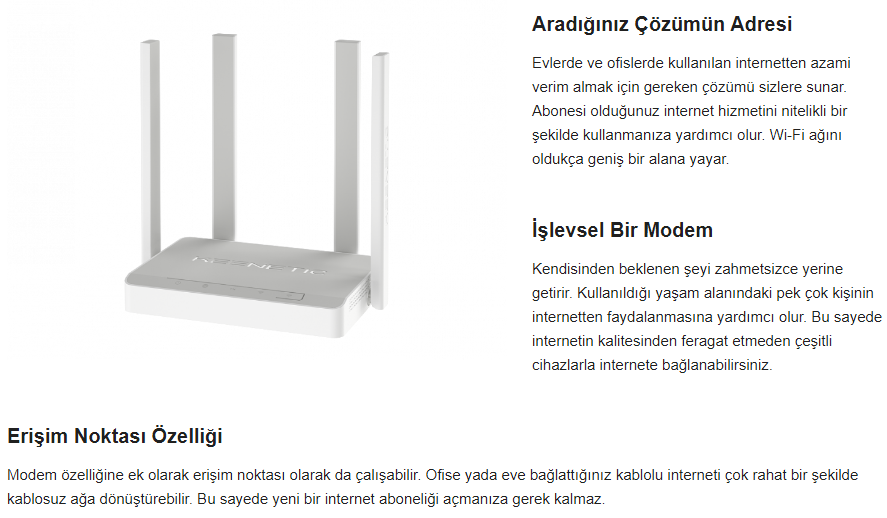 KEENETIC

Aradığınız Çözümün Adresi

Evlerde ve ofislerde kullanılan internetten azami verim almak için gereken çözümü sizlere sunar. Abonesi olduğunuz internet hizmetini nitelikli bir şekilde kullanmanıza yardımcı olur. Wi-Fi ağını oldukça geniş bir alana yayar.

İşlevsel Bir Modem

Kendisinden beklenen şeyi zahmetsizce yerine getirir. Kullanıldığı yaşam alanındaki pek çok kişinin internetten faydalanmasına yardımcı olur. Bu sayede internetin kalitesinden feragat etmeden çeşitli cihazlarla internete bağlanabilirsiniz.

Erişim Noktası Özelliği

Modem özelliğine ek olarak erişim noktası olarak da çalışabilir. Ofise yada eve bağlattığınız kablolu interneti çok rahat bir şekilde kablosuz ağa dönüştürebilir. Bu sayede yeni bir internet aboneliği açmanıza gerek kalmaz.